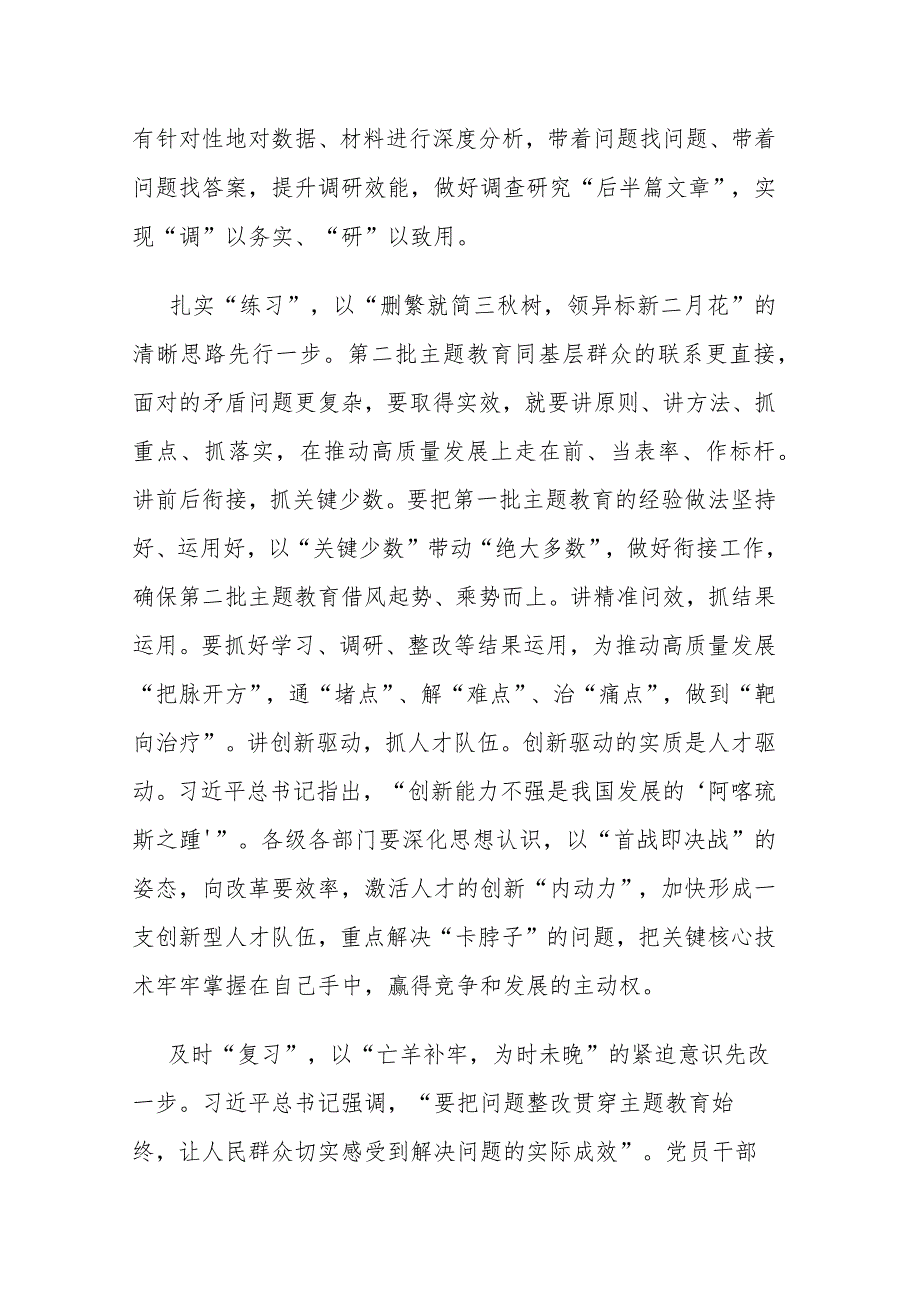 有针对性地对数据、材料进行深度分析，带着问题找问题、带着问题找答案，提升调研效能，做好调查研究“后半篇文章”，实现“调”以务实、“研”以致用。

扎实“练习”，以“删繁就简三秋树，领异标新二月花”的清晰思路先行一步。第二批主题教育同基层群众的联系更直接，面对的矛盾问题更复杂，要取得实效，就要讲原则、讲方法、抓重点、抓落实，在推动高质量发展上走在前、当表率、作标杆。讲前后衔接，抓关键少数。要把第一批主题教育的经验做法坚持好、运用好，以“关键少数”带动“绝大多数”，做好衔接工作，确保第二批主题教育借风起势、乘势而上。讲精准问效，抓结果运用。要抓好学习、调研、整改等结果运用，为推动高质量发展“把脉开方”，通“堵点”、解“难点”、治“痛点”，做到“靶向治疗”。讲创新驱动，抓人才队伍。创新驱动的实质是人才驱动。习近平总书记指出，“创新能力不强是我国发展的‘阿喀琉斯之踵'”。各级各部门要深化思想认识，以“首战即决战”的姿态，向改革要效率，激活人才的创新“内动力”，加快形成一支创新型人才队伍，重点解决“卡脖子”的问题，把关键核心技术牢牢掌握在自己手中，赢得竞争和发展的主动权。

及时“复习”，以“亡羊补牢，为时未晚”的紧迫意识先改一步。习近平总书记强调，“要把问题整改贯穿主题教育始终，让人民群众切实感受到解决问题的实际成效”。党员干部